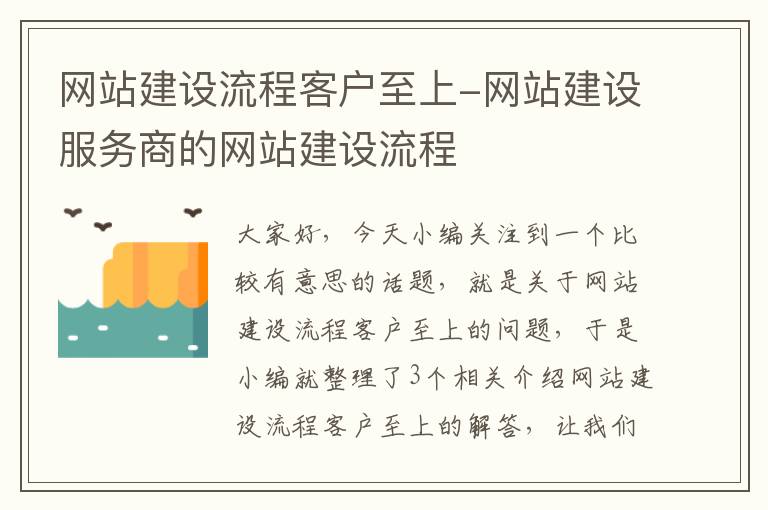 网站建设流程客户至上-网站建设服务商的网站建设流程

大家好，今天小编关注到一个比较有意思的话题，就是关于网站建设流程客户至上的问题，于是小编就整理了3个相关介绍网站建设流程客户至上的解答，让我们